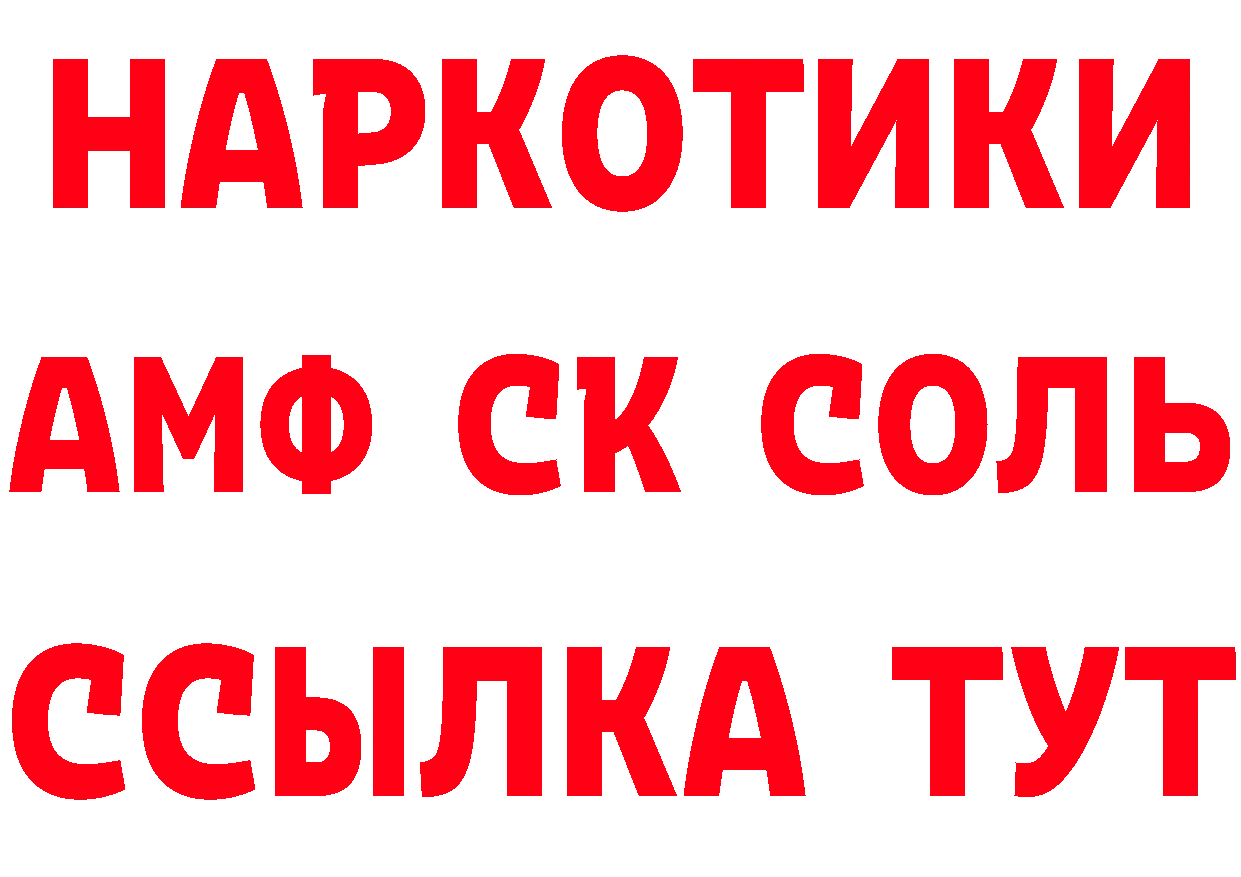 НАРКОТИКИ
АМФ СК СОЛЬ
ССЫЛКА ТУТ